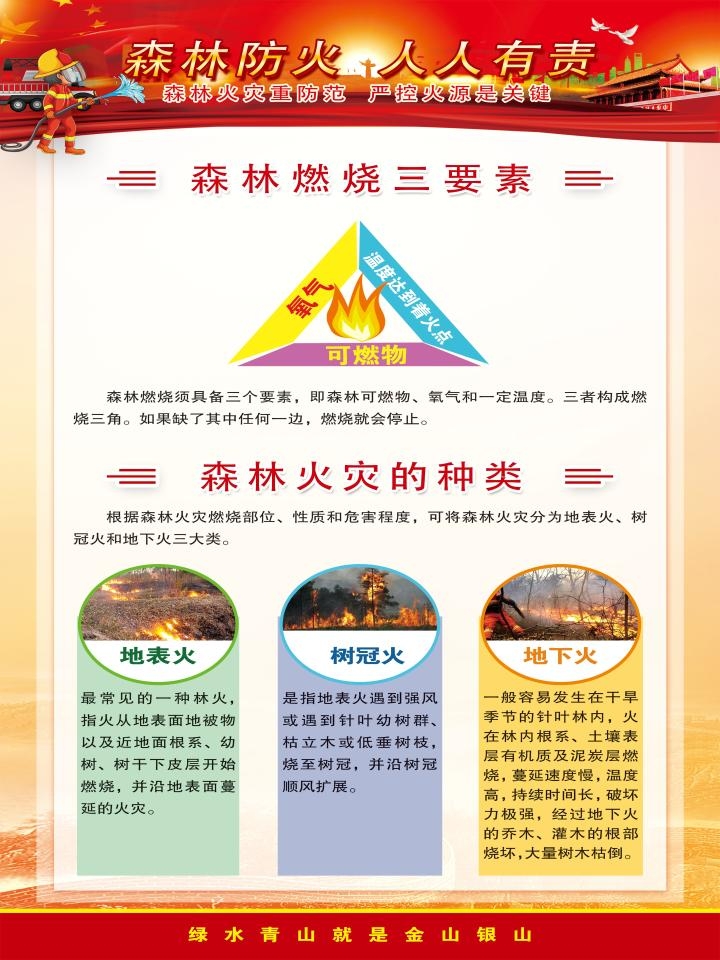 森林防火 人人有责
森林火灾重防范 严控火源是关键

森林燃烧三要素

氧气
温度达到着火点
可燃物

森林燃烧须具备三个要素，即森林可燃物、氧气和一定温度。三者构成燃烧三角。如果缺了其中任何一边，燃烧就会停止。

森林火灾的种类

根据森林火灾燃烧部位、性质和危害程度，可将森林火灾分为地表火、树冠火和地下火三大类。

地表火

最常见的一种林火，指火从地表面地被物以及近地面根系、幼树、树干下皮层开始燃烧，并沿地表面蔓延的火灾。

树冠火

是指地表火遇到强风或遇到针叶幼树群、枯立木或低垂树枝，烧至树冠，并沿树冠顺风扩展。

地下火

一般容易发生在干旱季节的针叶林内，火在林内根系、土壤表层有机质及泥炭层燃烧，蔓延速度慢，温度高，持续时间长，破坏力极强，经过地下火的乔木、灌木的根部烧坏，大量树木枯倒。

绿水青山就是金山银山